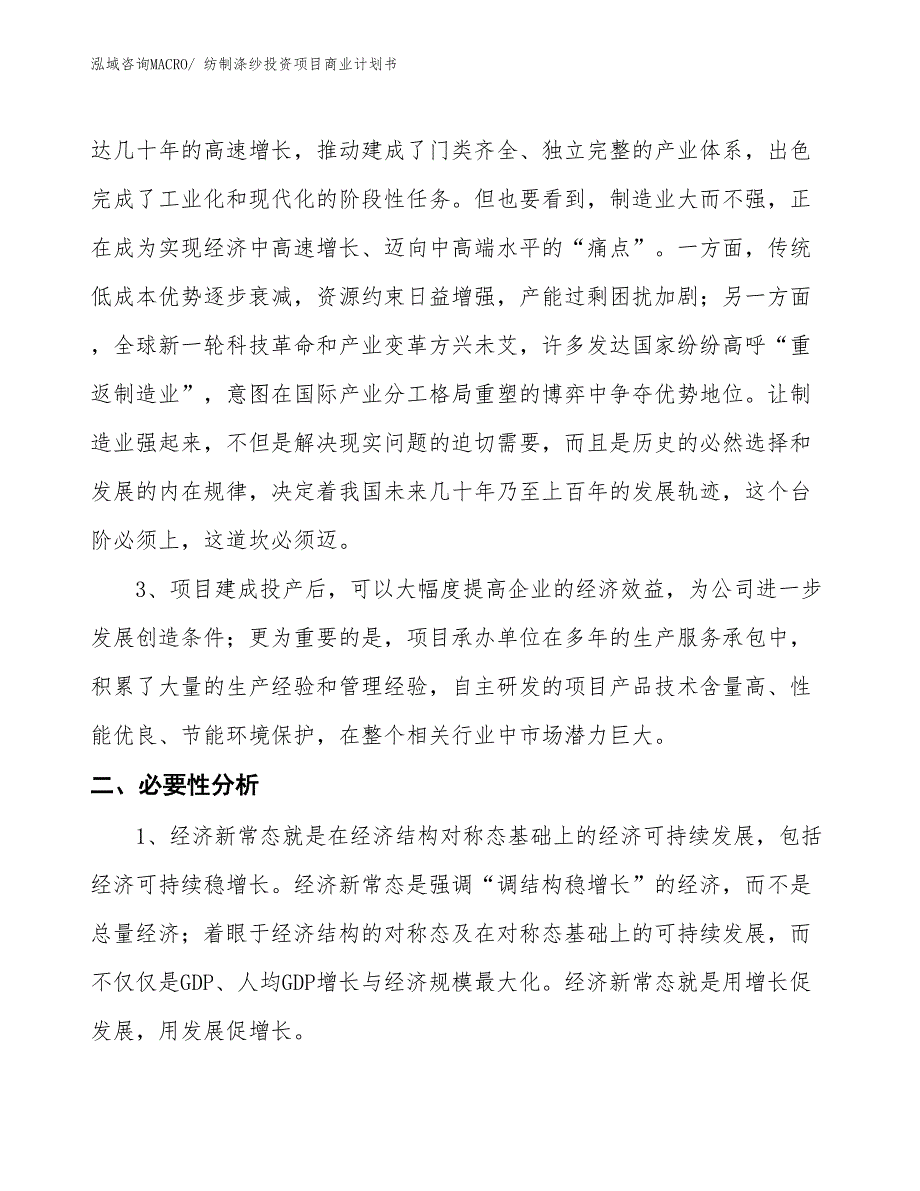 泓域咨询MACRO/ 纺制涤纱投资项目商业计划书

达几十年的高速增长，推动建成了门类齐全、独立完整的产业体系，出色完成了工业化和现代化的阶段性任务。但也要看到，制造业大而不强，正在成为实现经济中高速增长、迈向中高端水平的“痛点”。一方面，传统低成本优势逐步衰减，资源约束日益增强，产能过剩困扰加剧；另一方面，全球新一轮科技革命和产业变革方兴未艾，许多发达国家纷纷高呼“重返制造业”，意图在国际产业分工格局重塑的博弈中争夺优势地位。让制造业强起来，不但是解决现实问题的迫切需要，而且是历史的必然选择和发展的内在规律，决定着我国未来几十年乃至上百年的发展轨迹，这个台阶必须上，这道坎必须迈。

3、项目建成投产后，可以大幅度提高企业的经济效益，为公司进一步发展创造条件；更为重要的是，项目承办单位在多年的生产服务承包中，积累了大量的生产经验和管理经验，自主研发的项目产品技术含量高、性能优良、节能环境保护，在整个相关行业中市场潜力巨大。

二、必要性分析

1、经济新常态就是在经济结构对称态基础上的经济可持续发展，包括经济可持续稳增长。经济新常态是强调“调结构稳增长”的经济，而不是总量经济；着眼于经济结构的对称态及在对称态基础上的可持续发展，而不仅仅是GDP、人均GDP增长与经济规模最大化。经济新常态就是用增长促发展，用发展促增长。